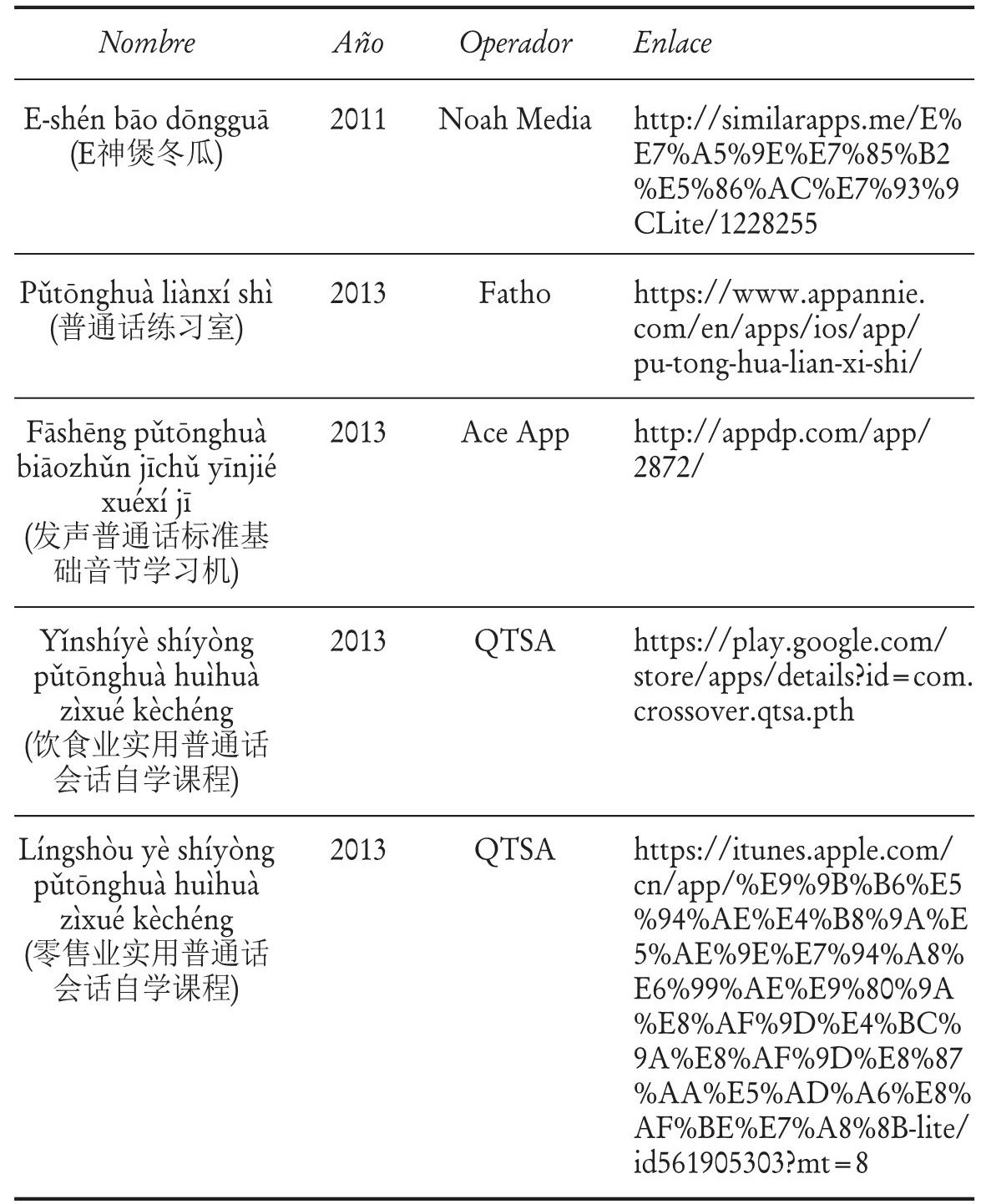 | Nombre | Año | Operador | Enlace |
|---|---|---|---|
| E-shén bāo dōngguā (E神煲冬瓜) | 2011 | Noah Media | http://similarapps.me/E%E7%A5%9E%E7%85%B2%E5%86%AC%E7%93%9CLite/1228255 |
| Pǔtōnghuà liànxí shì (普通话练习室) | 2013 | Fatho | https://www.appannie.com/en/apps/ios/app/pu-tong-hua-lian-xi-shi/ |
| Fāshēng pǔtōnghuà biāozhǔn jīchǔ yīnjié xuéxí jī (发声普通话标准基础音节学习机) | 2013 | Ace App | http://appdp.com/app/2872/ |
| Yǐnshíyè shíyòng pǔtōnghuà huìhuà zìxué kèchéng (饮食业实用普通话会话自学课程) | 2013 | QTSA | https://play.google.com/store/apps/details?id=com.crossover.qtsa.pth |
| Língshòu yè shíyòng pǔtōnghuà huìhuà zìxué kèchéng (零售业实用普通话会话自学课程) | 2013 | QTSA | https://itunes.apple.com/cn/app/%E9%9B%B6%E5%94%AE%E4%B8%9A%E5%AE%9E%E7%94%A8%E6%99%AE%E9%80%9A%E8%AF%9D%E4%BC%9A%E8%AF%9D%E8%87%AA%E5%AD%A6%E8%AF%BE%E7%A8%8B-lite/id561905303?mt=8 |